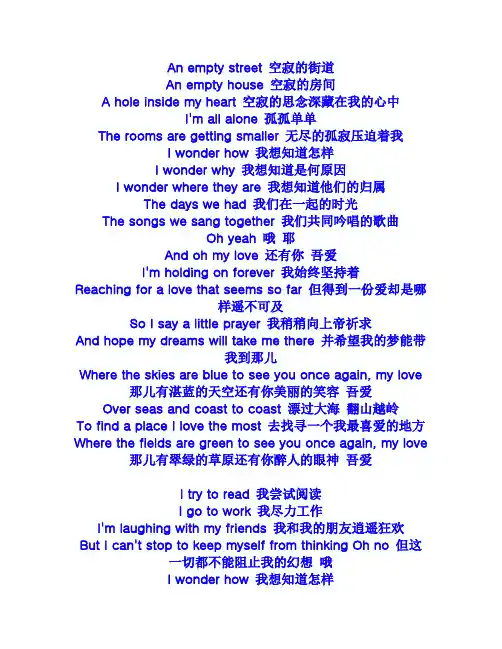 An empty street 空寂的街道
An empty house 空寂的房间
A hole inside my heart 空寂的思念深藏在我的心中
I'm all alone 孤孤单单
The rooms are getting smaller 无尽的孤寂压迫着我
I wonder how 我想知道怎样
I wonder why 我想知道是何原因
I wonder where they are 我想知道他们的归属
The days we had 我们在一起的时光
The songs we sang together 我们共同吟唱的歌曲
Oh yeah 哦 耶
And oh my love 还有你 吾爱
I'm holding on forever 我始终坚持着
Reaching for a love that seems so far 但得到一份爱却是哪样遥不可及
So I say a little prayer 我稍稍向上帝祈求
And hope my dreams will take me there 并希望我的梦能带我到那儿
Where the skies are blue to see you once again, my love
那儿有湛蓝的天空还有你美丽的笑容 吾爱
Over seas and coast to coast 漂过大海 翻山越岭
To find a place I love the most 去找寻一个我最喜爱的地方
Where the fields are green to see you once again, my love
那儿有翠绿的草原还有你醉人的眼神 吾爱

I try to read 我尝试阅读
I go to work 我尽力工作
I'm laughing with my friends 我和我的朋友逍遥狂欢
But I can't stop to keep myself from thinking Oh no 但这一切都不能阻止我的幻想 哦
I wonder how 我想知道怎样